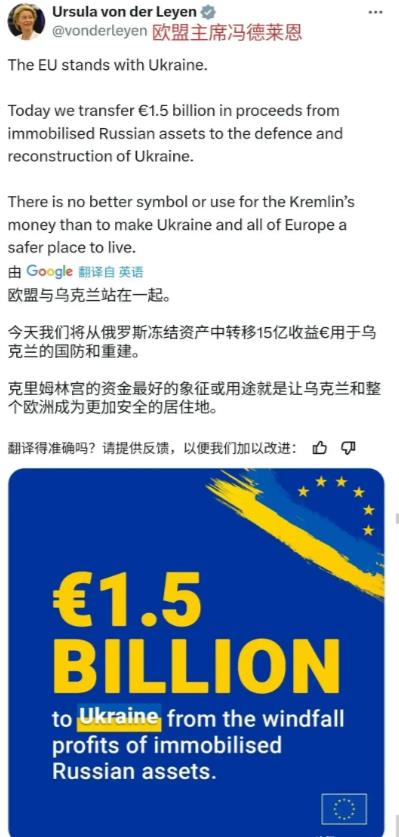 Ursula von der Leyen
@vonderleyen 欧盟主席冯德莱恩

The EU stands with Ukraine.

Today we transfer €1.5 billion in proceeds from immobilised Russian assets to the defence and reconstruction of Ukraine.

There is no better symbol or use for the Kremlin's money than to make Ukraine and all of Europe a safer place to live.

由 Google 翻译自 英语

欧盟与乌克兰站在一起。

今天我们将从俄罗斯冻结资产中转移15亿收益€用于乌克兰的国防和重建。

克里姆林宫的资金最好的象征或用途就是让乌克兰和整个欧洲成为更加安全的居住地。

翻译得准确吗？请提供反馈，以便我们加以改进：

€1.5 BILLION

to Ukraine from the windfall profits of immobilised Russian assets.